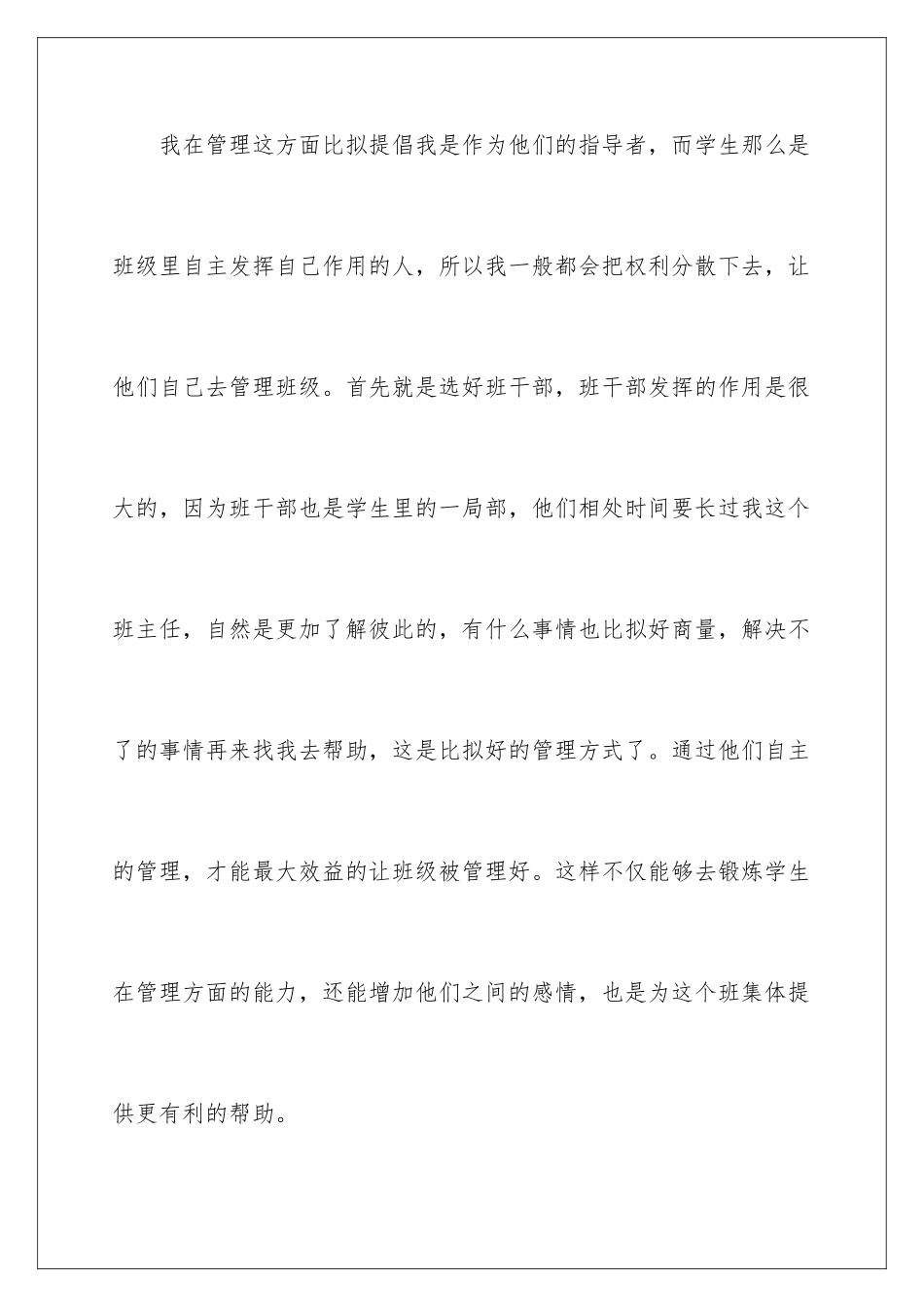 我在管理这方面比拟提倡我是作为他们的指导者，而学生那么是班级里自主发挥自己作用的人，所以我一般都会把权利分散下去，让他们自己去管理班级。首先就是选好班干部，班干部发挥的作用是很大的，因为班干部也是学生里的一局部，他们相处时间要长过我这个班主任，自然是更加了解彼此的，有什么事情也比拟好商量，解决不了的事情再来找我去帮助，这是比拟好的管理方式了。通过他们自主的管理，才能最大效益的让班级被管理好。这样不仅能够去锻炼学生在管理方面的能力，还能增加他们之间的感情，也是为这个班集体提供更有利的帮助。